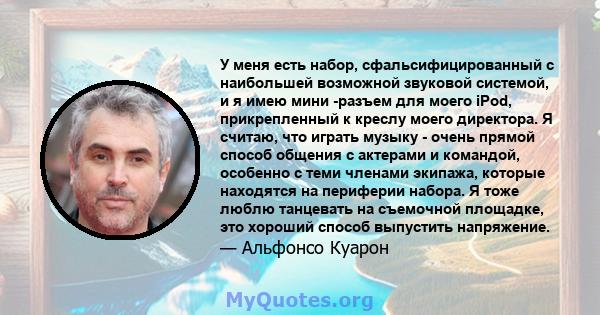 У меня есть набор, сфальсифицированный с наибольшей возможной звуковой системой, и я имею мини -разъем для моего iPod, прикрепленный к креслу моего директора. Я считаю, что играть музыку - очень прямой способ общения с актерами и командой, особенно с теми членами экипажа, которые находятся на периферии набора. Я тоже люблю танцевать на съемочной площадке, это хороший способ выпустить напряжение.
— Альфонсо Куарон

MyQuotes.org